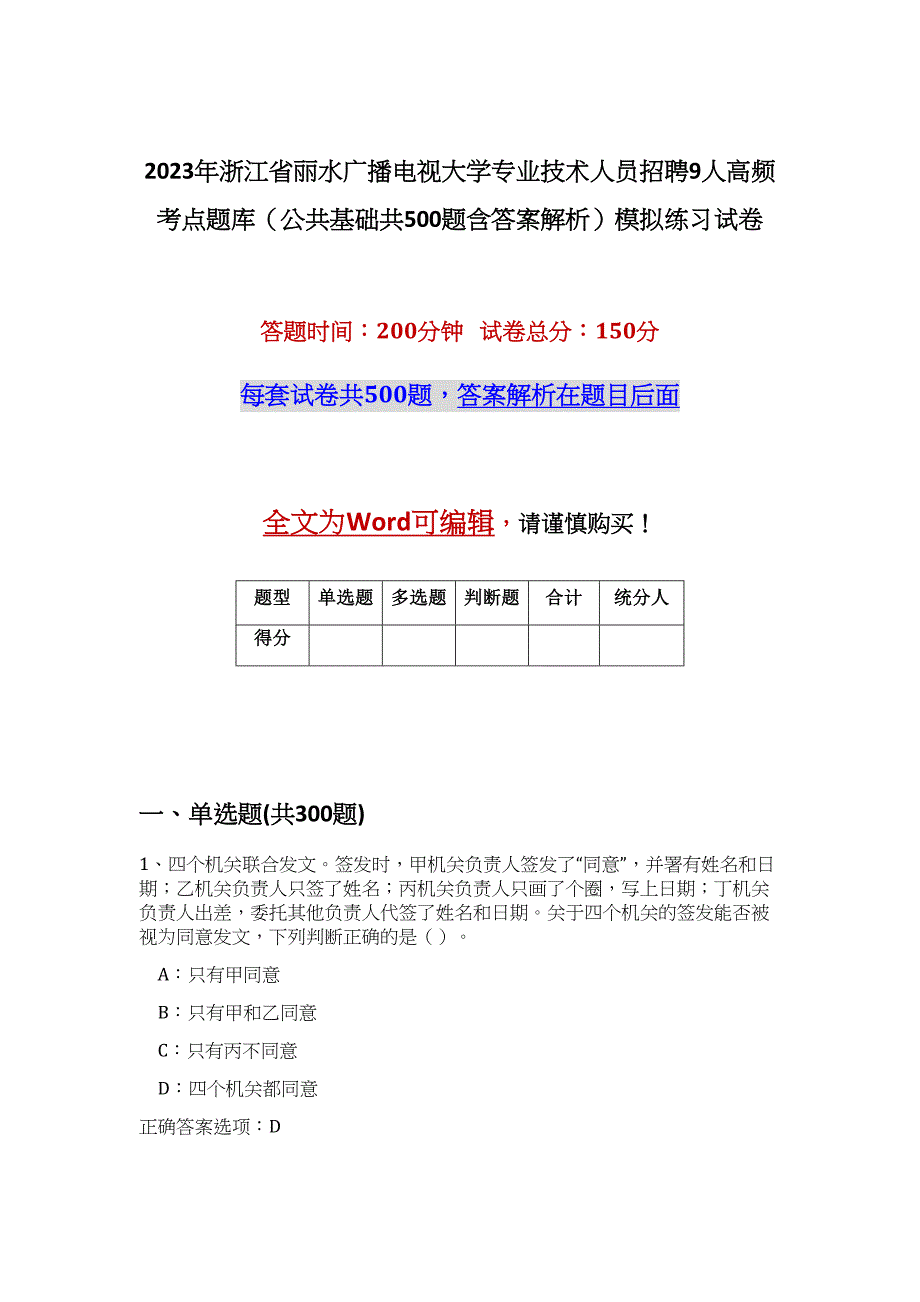 2023年浙江省丽水广播电视大学专业技术人员招聘9人高频考点题库（公共基础共500题含答案解析）模拟练习试卷

答题时间：200分钟 试卷总分：150分

每套试卷共500题，答案解析在题目后面

全文为Word可编辑，请谨慎购买！

| 题型 | 单选题 | 多选题 | 判断题 | 合计 | 统分人 |
|---|---|---|---|---|---|
| 得分 | | | | | |

一、单选题(共300题)

1、四个机关联合发文。签发时，甲机关负责人签发了“同意”，并署有姓名和日期；乙机关负责人只签了姓名；丙机关负责人只画了个圈，写上日期；丁机关负责人出差，委托其他负责人代签了姓名和日期。关于四个机关的签发能否被视为同意发文，下列判断正确的是（ ）。

A：只有甲同意

B：只有甲和乙同意

C：只有丙不同意

D：四个机关都同意

正确答案选项：D